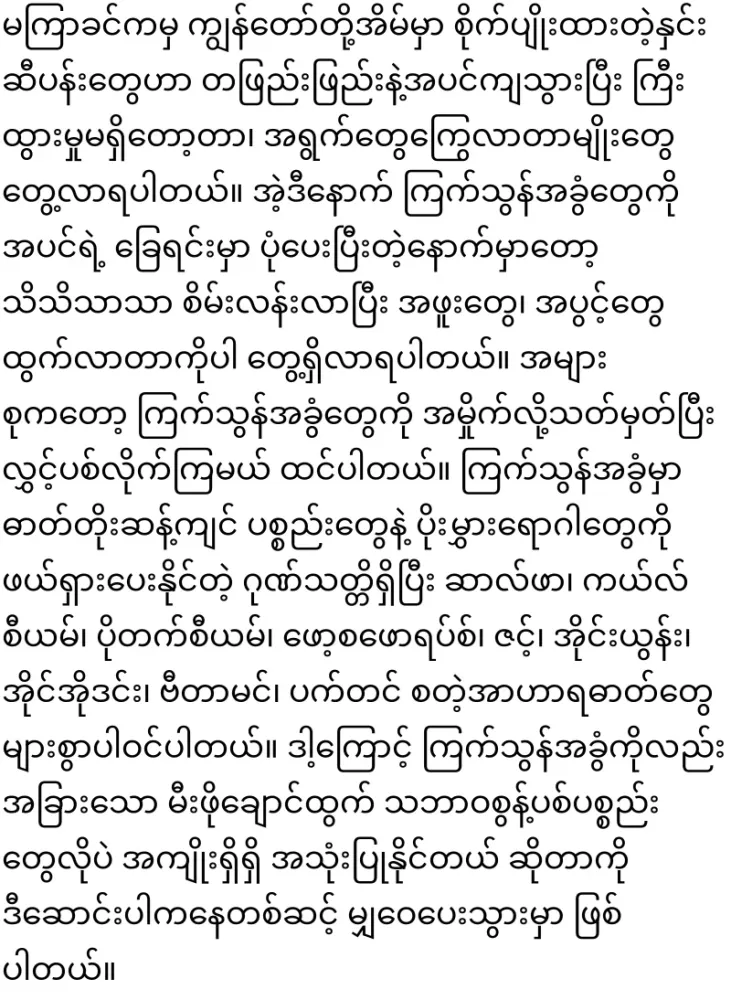 မကြာခင်ကမှ ကျွန်တော်တို့အိမ်မှာ စိုက်ပျိုးထားတဲ့နှင်းဆီပန်းတွေဟာ တဖြည်းဖြည်းနဲ့အပင်ကျသွားပြီး ကြီးထွားမှုမရှိတော့တာ၊ အရွက်တွေကြွေလာတာမျိုးတွေ တွေ့လာရပါတယ်။ အဲ့ဒီနောက် ကြက်သွန်အခွံတွေကို အပင်ရဲ့ ခြေရင်းမှာ ပုံပေးပြီးတဲ့နောက်မှာတော့ သိသိသာသာ စိမ်းလန်းလာပြီး အဖူးတွေ၊ အပွင့်တွေ ထွက်လာတာကိုပါ တွေ့ရှိလာရပါတယ်။ အများစုကတော့ ကြက်သွန်အခွံတွေကို အမှိုက်လို့သတ်မှတ်ပြီး လွှင့်ပစ်လိုက်ကြမယ် ထင်ပါတယ်။ ကြက်သွန်အခွံမှာ ဓာတ်တိုးဆန့်ကျင် ပစ္စည်းတွေနဲ့ ပိုးမွှားရောဂါတွေကို ဖယ်ရှားပေးနိုင်တဲ့ ဂုဏ်သတ္တိရှိပြီး ဆာလ်ဖာ၊ ကယ်လ်စီယမ်၊ ပိုတက်စီယမ်၊ ဖော့စဖောရပ်စ်၊ ဇင့်၊ အိုင်းယွန်း၊ အိုင်အိုဒင်း၊ ဗီတာမင်၊ ပက်တင် စတဲ့အာဟာရဓာတ်တွေ များစွာပါဝင်ပါတယ်။ ဒါ့ကြောင့် ကြက်သွန်အခွံကိုလည်း အခြားသော မီးဖိုချောင်ထွက် သဘာဝစွန့်ပစ်ပစ္စည်းတွေလိုပဲ အကျိုးရှိရှိ အသုံးပြုနိုင်တယ် ဆိုတာကို ဒီဆောင်းပါကနေတစ်ဆင့် မျှဝေပေးသွားမှာ ဖြစ်ပါတယ်။